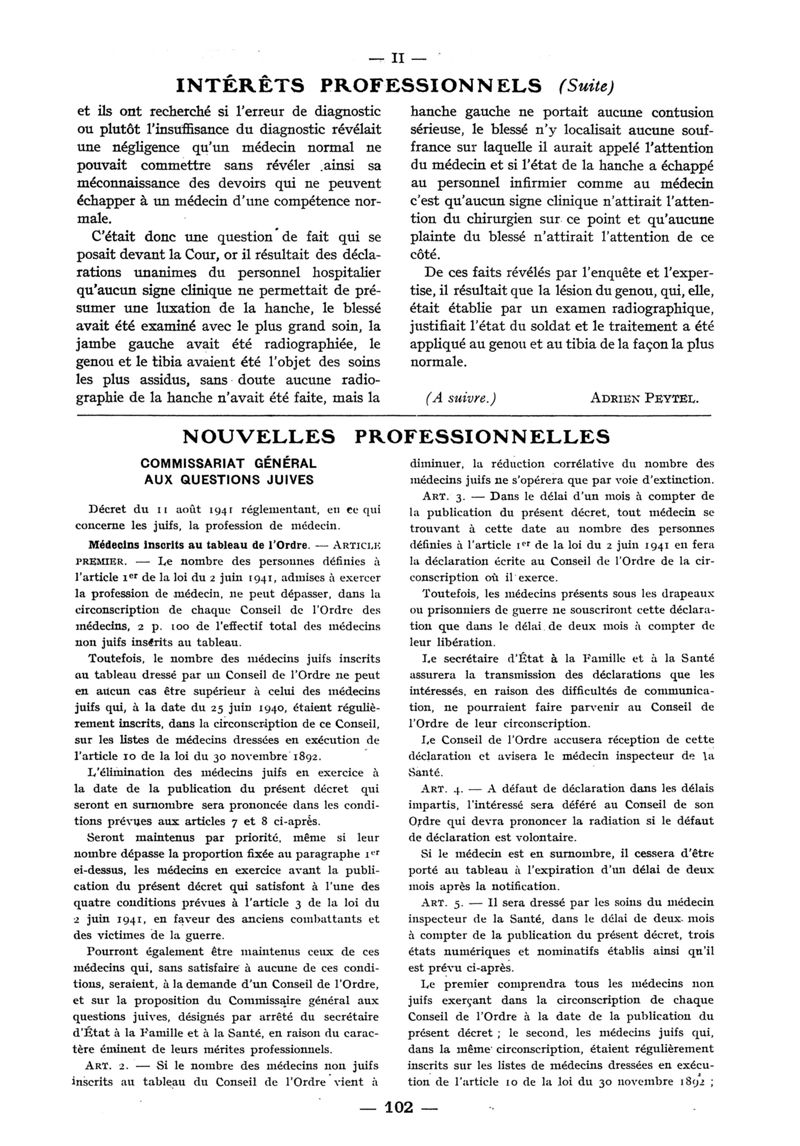 — II —

INTÉRÊTS PROFESSIONNELS (Suite)

et ils ont recherché si l'erreur de diagnostic ou plutôt l'insuffisance du diagnostic révélait une négligence qu'un médecin normal ne pouvait commettre sans révéler ainsi sa méconnaissance des devoirs qui ne peuvent échapper à un médecin d'une compétence normale.

C'était donc une question de fait qui se posait devant la Cour, or il résultait des déclarations unanimes du personnel hospitalier qu'aucun signe clinique ne permettait de présumer une luxation de la hanche, le blessé avait été examiné avec le plus grand soin, la jambe gauche avait été radiographiée, le genou et le tibia avaient été l'objet des soins les plus assidus, sans doute aucune radiographie de la hanche n'avait été faite, mais la hanche gauche ne portait aucune contusion sérieuse, le blessé n'y localisait aucune souffrance sur laquelle il aurait appelé l'attention du médecin et si l'état de la hanche a échappé au personnel infirmier comme au médecin c'est qu'aucun signe clinique n'attirait l'attention du chirurgien sur ce point et qu'aucune plainte du blessé n'attirait l'attention de ce côté.

De ces faits révélés par l'enquête et l'expertise, il résultait que la lésion du genou, qui, elle, était établie par un examen radiographique, justifiait l'état du soldat et le traitement a été appliqué au genou et au tibia de la façon la plus normale.

(A suivre.) ADRIEN PEYTEL.

NOUVELLES PROFESSIONNELLES

COMMISSARIAT GÉNÉRAL AUX QUESTIONS JUIVES

Décret du 11 août 1941 réglementant, en ce qui concerne les juifs, la profession de médecin.

Médecins inscrits au tableau de l'Ordre. — ARTICLE PREMIER. — Le nombre des personnes définies à l'article 1er de la loi du 2 juin 1941, admises à exercer la profession de médecin, ne peut dépasser, dans la circonscription de chaque Conseil de l'Ordre des médecins, 2 p. 100 de l'effectif total des médecins non juifs inscrits au tableau.

Toutefois, le nombre des médecins juifs inscrits au tableau dressé par un Conseil de l'Ordre ne peut en aucun cas être supérieur à celui des médecins juifs qui, à la date du 25 juin 1940, étaient régulièrement inscrits, dans la circonscription de ce Conseil, sur les listes de médecins dressées en exécution de l'article 10 de la loi du 30 novembre 1892.

L'élimination des médecins juifs en exercice à la date de la publication du présent décret qui seront en surnombre sera prononcée dans les conditions prévues aux articles 7 et 8 ci-après.

Seront maintenus par priorité, même si leur nombre dépasse la proportion fixée au paragraphe 1er ci-dessus, les médecins en exercice avant la publication du présent décret qui satisfont à l'une des quatre conditions prévues à l'article 3 de la loi du 2 juin 1941, en faveur des anciens combattants et des victimes de la guerre.

Pourront également être maintenus ceux de ces médecins qui, sans satisfaire à aucune de ces conditions, seraient, à la demande d'un Conseil de l'Ordre, et sur la proposition du Commissaire général aux questions juives, désignés par arrêté du secrétaire d'État à la Famille et à la Santé, en raison du caractère éminent de leurs mérites professionnels.

ART. 2. — Si le nombre des médecins non juifs inscrits au tableau du Conseil de l'Ordre vient à diminuer, la réduction corrélative du nombre des médecins juifs ne s'opérera que par voie d'extinction.

ART. 3. — Dans le délai d'un mois à compter de la publication du présent décret, tout médecin se trouvant à cette date au nombre des personnes définies à l'article 1er de la loi du 2 juin 1941 en fera la déclaration écrite au Conseil de l'Ordre de la circonscription où il exerce.

Toutefois, les médecins présents sous les drapeaux ou prisonniers de guerre ne souscriront cette déclaration que dans le délai de deux mois à compter de leur libération.

Le secrétaire d'État à la Famille et à la Santé assurera la transmission des déclarations que les intéressés, en raison des difficultés de communication, ne pourraient faire parvenir au Conseil de l'Ordre de leur circonscription.

Le Conseil de l'Ordre accusera réception de cette déclaration et avisera le médecin inspecteur de la Santé.

ART. 4. — A défaut de déclaration dans les délais impartis, l'intéressé sera déféré au Conseil de son Ordre qui devra prononcer la radiation si le défaut de déclaration est volontaire.

Si le médecin est en surnombre, il cessera d'être porté au tableau à l'expiration d'un délai de deux mois après la notification.

ART. 5. — Il sera dressé par les soins du médecin inspecteur de la Santé, dans le délai de deux mois à compter de la publication du présent décret, trois états numériques et nominatifs établis ainsi qu'il est prévu ci-après.

Le premier comprendra tous les médecins non juifs exerçant dans la circonscription de chaque Conseil de l'Ordre à la date de la publication du présent décret ; le second, les médecins juifs qui, dans la même circonscription, étaient régulièrement inscrits sur les listes de médecins dressées en exécution de l'article 10 de la loi du 30 novembre 1892 ;

— 102 —